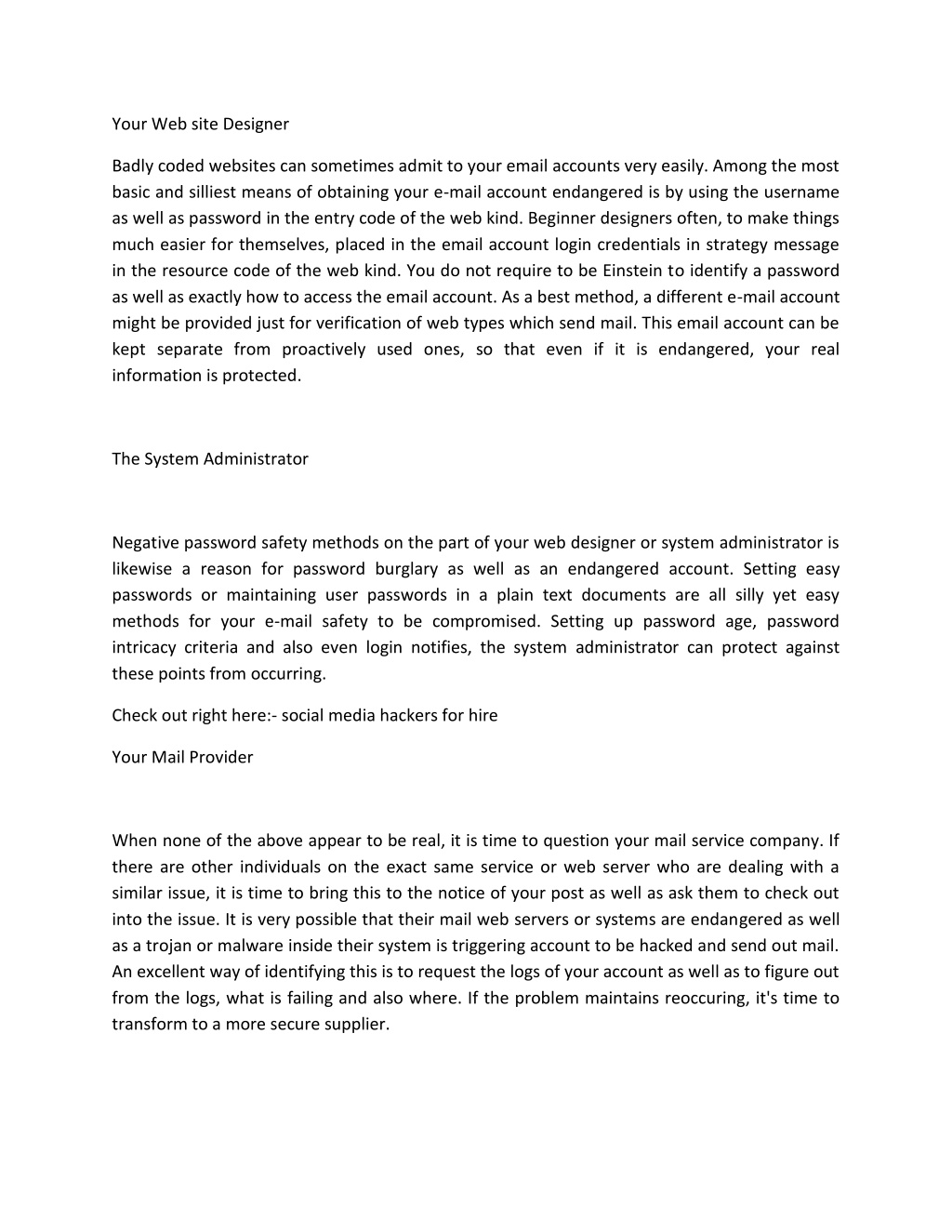 Your Web site Designer

Badly coded websites can sometimes admit to your email accounts very easily. Among the most basic and silliest means of obtaining your e-mail account endangered is by using the username as well as password in the entry code of the web kind. Beginner designers often, to make things much easier for themselves, placed in the email account login credentials in strategy message in the resource code of the web kind. You do not require to be Einstein to identify a password as well as exactly how to access the email account. As a best method, a different e-mail account might be provided just for verification of web types which send mail. This email account can be kept separate from proactively used ones, so that even if it is endangered, your real information is protected.

The System Administrator

Negative password safety methods on the part of your web designer or system administrator is likewise a reason for password burglary as well as an endangered account. Setting easy passwords or maintaining user passwords in a plain text documents are all silly yet easy methods for your e-mail safety to be compromised. Setting up password age, password intricacy criteria and also even login notifies, the system administrator can protect against these points from occurring.

Check out right here:- social media hackers for hire

Your Mail Provider

When none of the above appear to be real, it is time to question your mail service company. If there are other individuals on the exact same service or web server who are dealing with a similar issue, it is time to bring this to the notice of your post as well as ask them to check out into the issue. It is very possible that their mail web servers or systems are endangered as well as a trojan or malware inside their system is triggering account to be hacked and send out mail. An excellent way of identifying this is to request the logs of your account as well as to figure out from the logs, what is failing and also where. If the problem maintains reoccuring, it's time to transform to a more secure supplier.